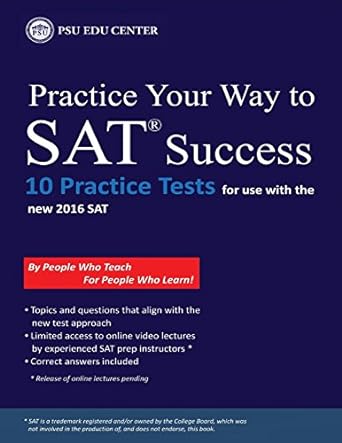 PSU

PSU EDU CENTER

Practice Your Way to SAT® Success

10 Practice Tests for use with the new 2016 SAT

By People Who Teach
For People Who Learn!

• Topics and questions that align with the new test approach
• Limited access to online video lectures by experienced SAT prep instructors *
• Correct answers included

* Release of online lectures pending

* SAT is a trademark registered and/or owned by the College Board, which was not involved in the production of, and does not endorse, this book.